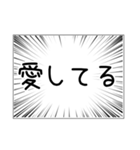 愛してる